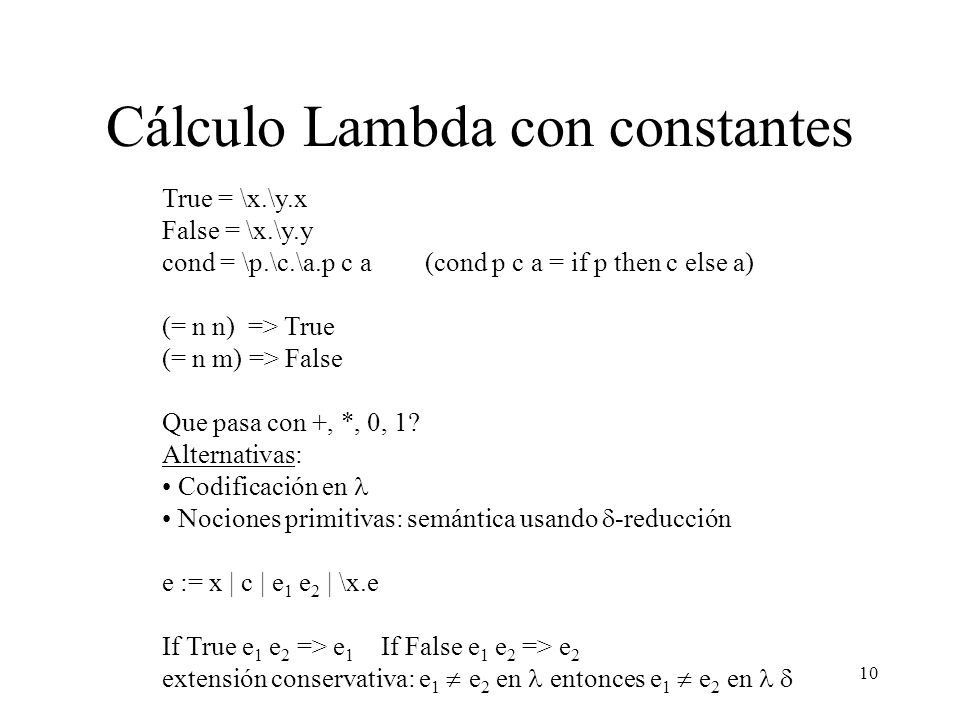 Cálculo Lambda con constantes

True = \x.\y.x
False = \x.\y.y
cond = \p.\c.\a.p c a (cond p c a = if p then c else a)

(= n n) => True
(= n m) => False

Que pasa con +, *, 0, 1?
Alternativas:
• Codificación en $\lambda$
• Nociones primitivas: semántica usando $\delta$-reducción

e := x | c | $e_1$ $e_2$ | \x.e

If True $e_1$ $e_2$ => $e_1$ If False $e_1$ $e_2$ => $e_2$
extensión conservativa: $e_1 \neq e_2$ en $\lambda$ entonces $e_1 \neq e_2$ en $\lambda$ $\delta$

10